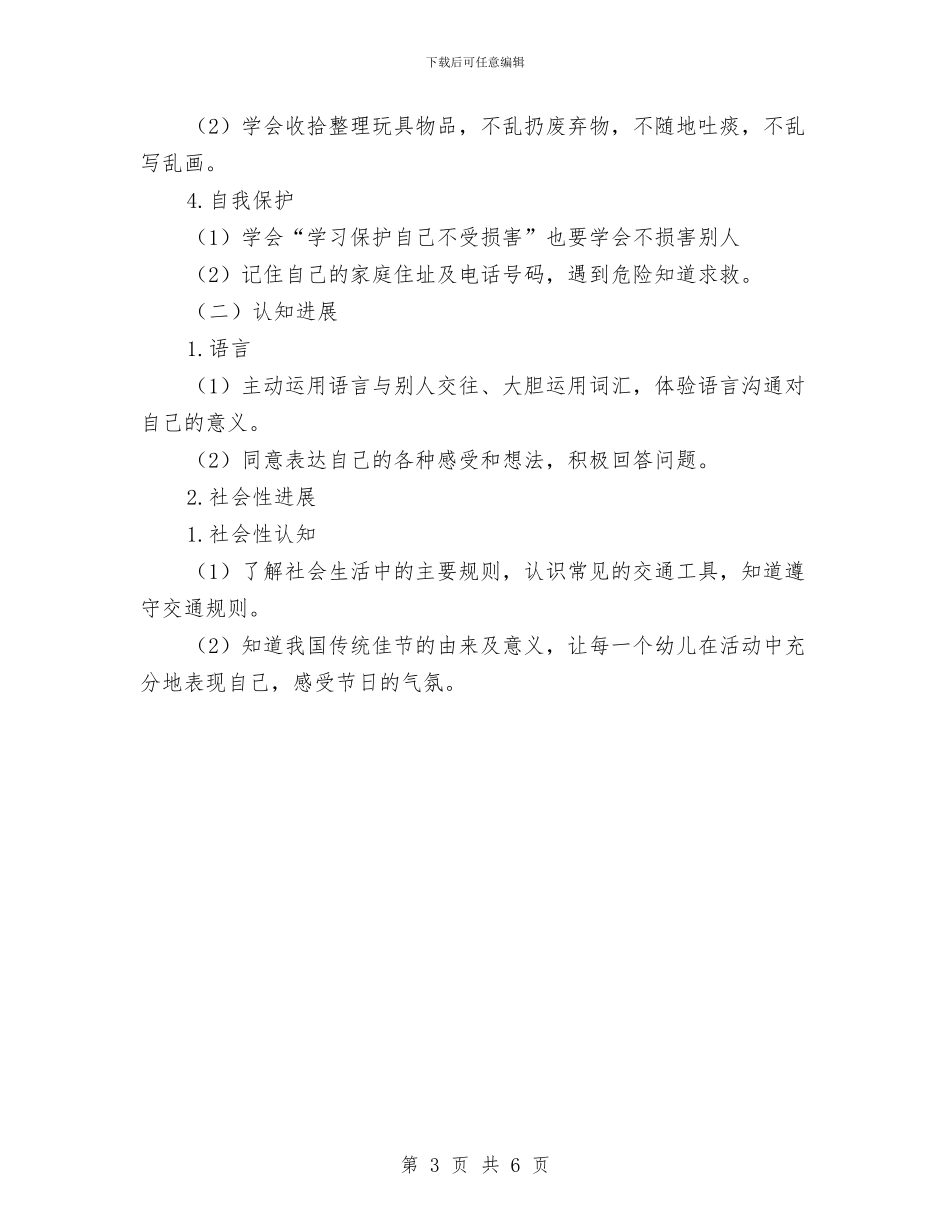 下载后可任意编辑

（2）学会收拾整理玩具物品，不乱扔废弃物，不随地吐痰，不乱写乱画。

4.自我保护

（1）学会“学习保护自己不受损害”也要学会不损害别人

（2）记住自己的家庭住址及电话号码，遇到危险知道求救。

（二）认知进展

1.语言

（1）主动运用语言与别人交往、大胆运用词汇，体验语言沟通对自己的意义。

（2）同意表达自己的各种感受和想法，积极回答问题。

2.社会性进展

1.社会性认知

（1）了解社会生活中的主要规则，认识常见的交通工具，知道遵守交通规则。

（2）知道我国传统佳节的由来及意义，让每一个幼儿在活动中充分地表现自己，感受节日的气氛。

第 3 页 共 6 页